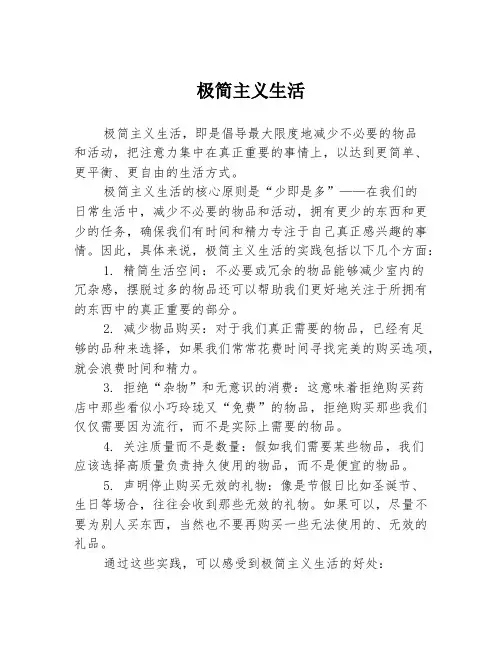 极简主义生活

极简主义生活，即是倡导最大限度地减少不必要的物品和活动，把注意力集中在真正重要的事情上，以达到更简单、更平衡、更自由的生活方式。

极简主义生活的核心原则是“少即是多”——在我们的日常生活中，减少不必要的物品和活动，拥有更少的东西和更少的任务，确保我们有时间和精力专注于自己真正感兴趣的事情。因此，具体来说，极简主义生活的实践包括以下几个方面：

1. 精简生活空间：不必要或冗余的物品能够减少室内的冗杂感，摆脱过多的物品还可以帮助我们更好地关注于所拥有的东西中的真正重要的部分。

2. 减少物品购买：对于我们真正需要的物品，已经有足够的品种来选择，如果我们常常花费时间寻找完美的购买选项，就会浪费时间和精力。

3. 拒绝“杂物”和无意识的消费：这意味着拒绝购买药店中那些看似小巧玲珑又“免费”的物品，拒绝购买那些我们仅仅需要因为流行，而不是实际上需要的物品。

4. 关注质量而不是数量：假如我们需要某些物品，我们应该选择高质量负责持久使用的物品，而不是便宜的物品。

5. 声明停止购买无效的礼物：像是节假日比如圣诞节、生日等场合，往往会收到那些无效的礼物。如果可以，尽量不要为别人买东西，当然也不要再购买一些无法使用的、无效的礼品。

通过这些实践，可以感受到极简主义生活的好处：